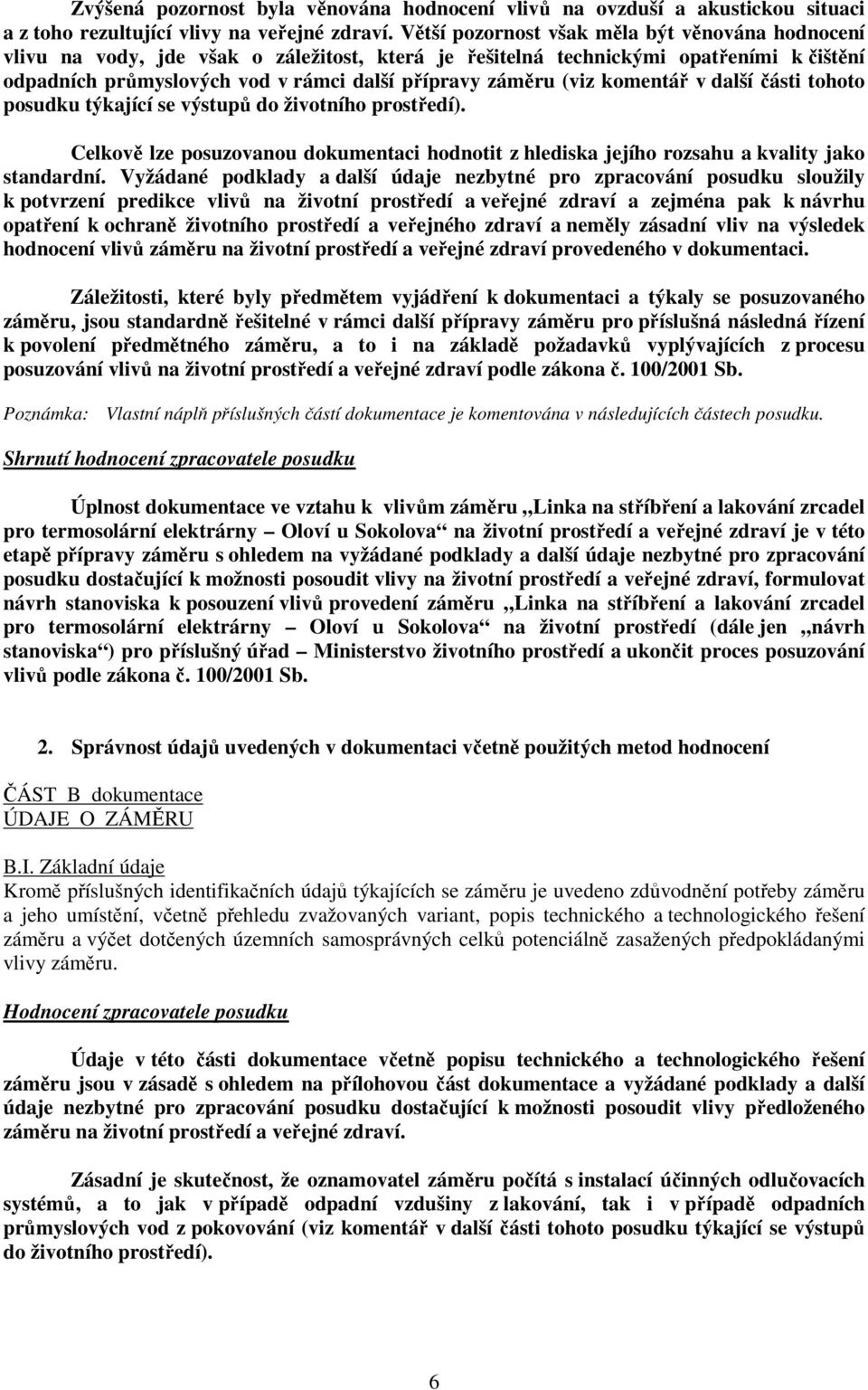 Zvýšená pozornost byla věnována hodnocení vlivů na ovzduší a akustickou situaci a z toho rezultující vlivy na veřejné zdraví. Větší pozornost však měla být věnována hodnocení vlivu na vody, jde však o záležitost, která je řešitelná technickými opatřeními k čištění odpadních průmyslových vod v rámci další přípravy záměru (viz komentář v další části tohoto posudku týkající se výstupů do životního prostředí).

Celkově lze posuzovanou dokumentaci hodnotit z hlediska jejího rozsahu a kvality jako standardní. Vyžádané podklady a další údaje nezbytné pro zpracování posudku sloužily k potvrzení predikce vlivů na životní prostředí a veřejné zdraví a zejména pak k návrhu opatření k ochraně životního prostředí a veřejného zdraví a neměly zásadní vliv na výsledek hodnocení vlivů záměru na životní prostředí a veřejné zdraví provedeného v dokumentaci.

Záležitosti, které byly předmětem vyjádření k dokumentaci a týkaly se posuzovaného záměru, jsou standardně řešitelné v rámci další přípravy záměru pro příslušná následná řízení k povolení předmětného záměru, a to i na základě požadavků vyplývajících z procesu posuzování vlivů na životní prostředí a veřejné zdraví podle zákona č. 100/2001 Sb.

Poznámka: Vlastní náplň příslušných částí dokumentace je komentována v následujících částech posudku.

Shrnutí hodnocení zpracovatele posudku

Úplnost dokumentace ve vztahu k vlivům záměru „Linka na stříbření a lakování zrcadel pro termosolární elektrárny – Oloví u Sokolova“ na životní prostředí a veřejné zdraví je v této etapě přípravy záměru s ohledem na vyžádané podklady a další údaje nezbytné pro zpracování posudku dostačující k možnosti posoudit vlivy na životní prostředí a veřejné zdraví, formulovat návrh stanoviska k posouzení vlivů provedení záměru „Linka na stříbření a lakování zrcadel pro termosolární elektrárny – Oloví u Sokolova“ na životní prostředí (dále jen „návrh stanoviska“) pro příslušný úřad – Ministerstvo životního prostředí a ukončit proces posuzování vlivů podle zákona č. 100/2001 Sb.

2. Správnost údajů uvedených v dokumentaci včetně použitých metod hodnocení

ČÁST B dokumentace
ÚDAJE O ZÁMĚRU

B.I. Základní údaje
Kromě příslušných identifikačních údajů týkajících se záměru je uvedeno zdůvodnění potřeby záměru a jeho umístění, včetně přehledu zvažovaných variant, popis technického a technologického řešení záměru a výčet dotčených územních samosprávných celků potenciálně zasažených předpokládanými vlivy záměru.

Hodnocení zpracovatele posudku

Údaje v této části dokumentace včetně popisu technického a technologického řešení záměru jsou v zásadě s ohledem na přílohovou část dokumentace a vyžádané podklady a další údaje nezbytné pro zpracování posudku dostačující k možnosti posoudit vlivy předloženého záměru na životní prostředí a veřejné zdraví.

Zásadní je skutečnost, že oznamovatel záměru počítá s instalací účinných odlučovacích systémů, a to jak v případě odpadní vzdušiny z lakování, tak i v případě odpadních průmyslových vod z pokovování (viz komentář v další části tohoto posudku týkající se výstupů do životního prostředí).

6